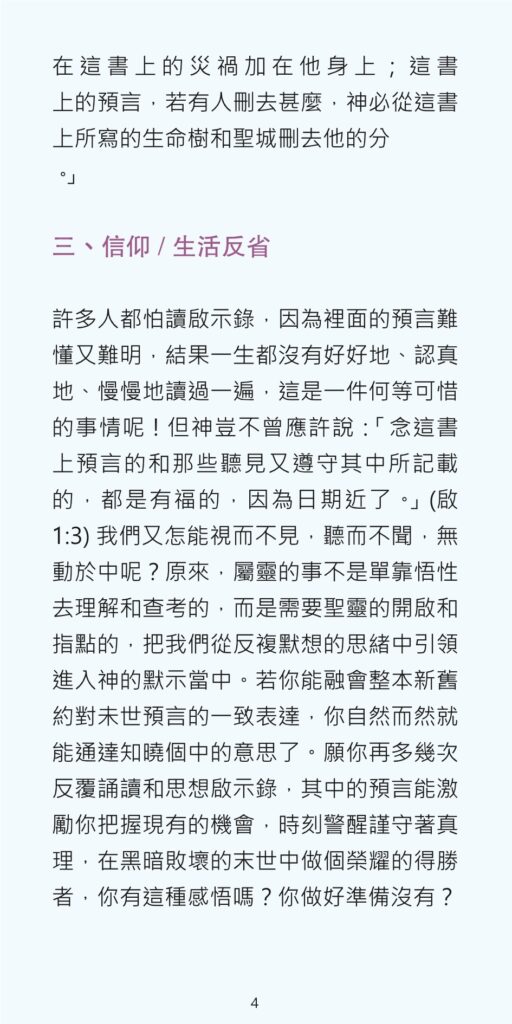 在這書上的災禍加在他身上；這書上的預言，若有人刪去甚麼，神必從這書上所寫的生命樹和聖城刪去他的分。」

三、信仰 / 生活反省

許多人都怕讀啟示錄，因為裡面的預言難懂又難明，結果一生都沒有好好地、認真地、慢慢地讀過一遍，這是一件何等可惜的事情呢！但神豈不曾應許說：「念這書上預言的和那些聽見又遵守其中所記載的，都是有福的，因為日期近了。」(啟 1:3) 我們又怎能視而不見，聽而不聞，無動於中呢？原來，屬靈的事不是單靠悟性去理解和查考的，而是需要聖靈的開啟和指點的，把我們從反複默想的思緒中引領進入神的默示當中。若你能融會整本新舊約對末世預言的一致表達，你自然而然就能通達知曉個中的意思了。願你再多幾次反覆誦讀和思想啟示錄，其中的預言能激勵你把握現有的機會，時刻警醒謹守著真理，在黑暗敗壞的末世中做個榮耀的得勝者，你有這種感悟嗎？你做好準備沒有？

4